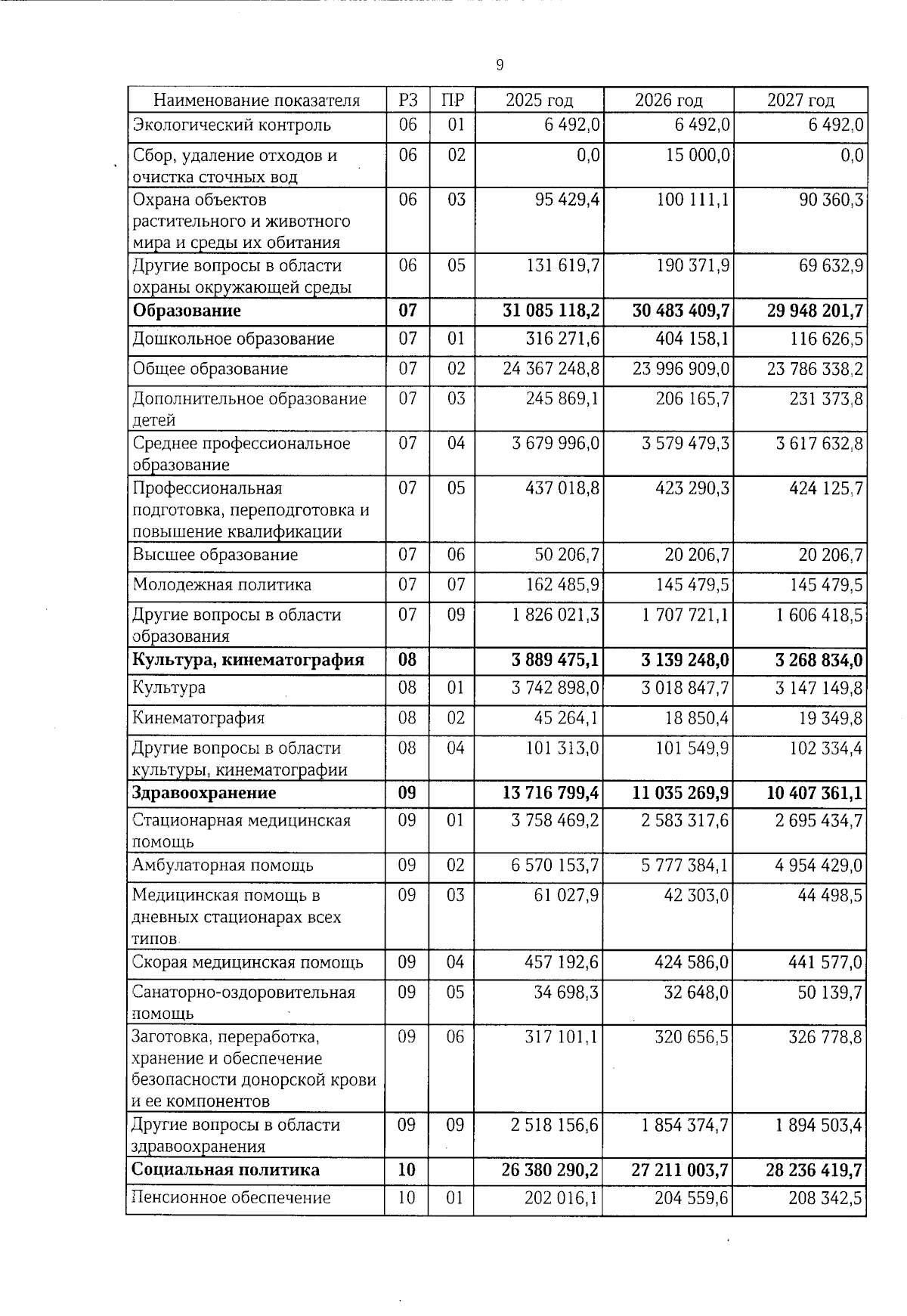 9

| Наименование показателя | РЗ | ПР | 2025 год | 2026 год | 2027 год |
|---|---|---|---|---|---|
| Экологический контроль | 06 | 01 | 6 492,0 | 6 492,0 | 6 492,0 |
| Сбор, удаление отходов и очистка сточных вод | 06 | 02 | 0,0 | 15 000,0 | 0,0 |
| Охрана объектов растительного и животного мира и среды их обитания | 06 | 03 | 95 429,4 | 100 111,1 | 90 360,3 |
| Другие вопросы в области охраны окружающей среды | 06 | 05 | 131 619,7 | 190 371,9 | 69 632,9 |
| **Образование** | **07** | | **31 085 118,2** | **30 483 409,7** | **29 948 201,7** |
| Дошкольное образование | 07 | 01 | 316 271,6 | 404 158,1 | 116 626,5 |
| Общее образование | 07 | 02 | 24 367 248,8 | 23 996 909,0 | 23 786 338,2 |
| Дополнительное образование детей | 07 | 03 | 245 869,1 | 206 165,7 | 231 373,8 |
| Среднее профессиональное образование | 07 | 04 | 3 679 996,0 | 3 579 479,3 | 3 617 632,8 |
| Профессиональная подготовка, переподготовка и повышение квалификации | 07 | 05 | 437 018,8 | 423 290,3 | 424 125,7 |
| Высшее образование | 07 | 06 | 50 206,7 | 20 206,7 | 20 206,7 |
| Молодежная политика | 07 | 07 | 162 485,9 | 145 479,5 | 145 479,5 |
| Другие вопросы в области образования | 07 | 09 | 1 826 021,3 | 1 707 721,1 | 1 606 418,5 |
| **Культура, кинематография** | **08** | | **3 889 475,1** | **3 139 248,0** | **3 268 834,0** |
| Культура | 08 | 01 | 3 742 898,0 | 3 018 847,7 | 3 147 149,8 |
| Кинематография | 08 | 02 | 45 264,1 | 18 850,4 | 19 349,8 |
| Другие вопросы в области культуры, кинематографии | 08 | 04 | 101 313,0 | 101 549,9 | 102 334,4 |
| **Здравоохранение** | **09** | | **13 716 799,4** | **11 035 269,9** | **10 407 361,1** |
| Стационарная медицинская помощь | 09 | 01 | 3 758 469,2 | 2 583 317,6 | 2 695 434,7 |
| Амбулаторная помощь | 09 | 02 | 6 570 153,7 | 5 777 384,1 | 4 954 429,0 |
| Медицинская помощь в дневных стационарах всех типов | 09 | 03 | 61 027,9 | 42 303,0 | 44 498,5 |
| Скорая медицинская помощь | 09 | 04 | 457 192,6 | 424 586,0 | 441 577,0 |
| Санаторно-оздоровительная помощь | 09 | 05 | 34 698,3 | 32 648,0 | 50 139,7 |
| Заготовка, переработка, хранение и обеспечение безопасности донорской крови и ее компонентов | 09 | 06 | 317 101,1 | 320 656,5 | 326 778,8 |
| Другие вопросы в области здравоохранения | 09 | 09 | 2 518 156,6 | 1 854 374,7 | 1 894 503,4 |
| **Социальная политика** | **10** | | **26 380 290,2** | **27 211 003,7** | **28 236 419,7** |
| Пенсионное обеспечение | 10 | 01 | 202 016,1 | 204 559,6 | 208 342,5 |